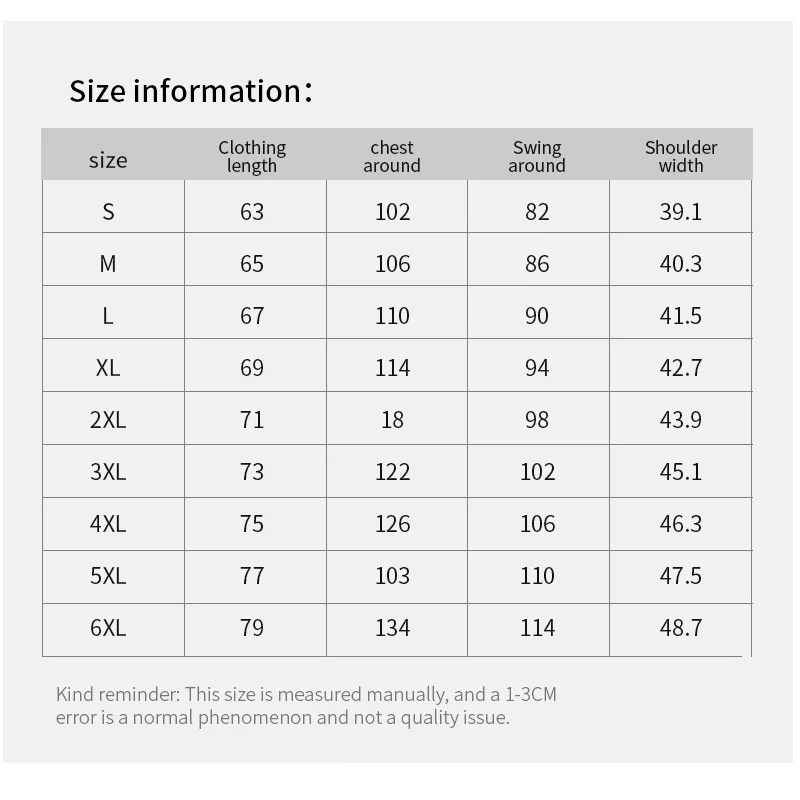 Size information：

| size | Clothing length | chest around | Swing around | Shoulder width |
|---|---|---|---|---|
| S | 63 | 102 | 82 | 39.1 |
| M | 65 | 106 | 86 | 40.3 |
| L | 67 | 110 | 90 | 41.5 |
| XL | 69 | 114 | 94 | 42.7 |
| 2XL | 71 | 18 | 98 | 43.9 |
| 3XL | 73 | 122 | 102 | 45.1 |
| 4XL | 75 | 126 | 106 | 46.3 |
| 5XL | 77 | 103 | 110 | 47.5 |
| 6XL | 79 | 134 | 114 | 48.7 |

Kind reminder: This size is measured manually, and a 1-3CM error is a normal phenomenon and not a quality issue.